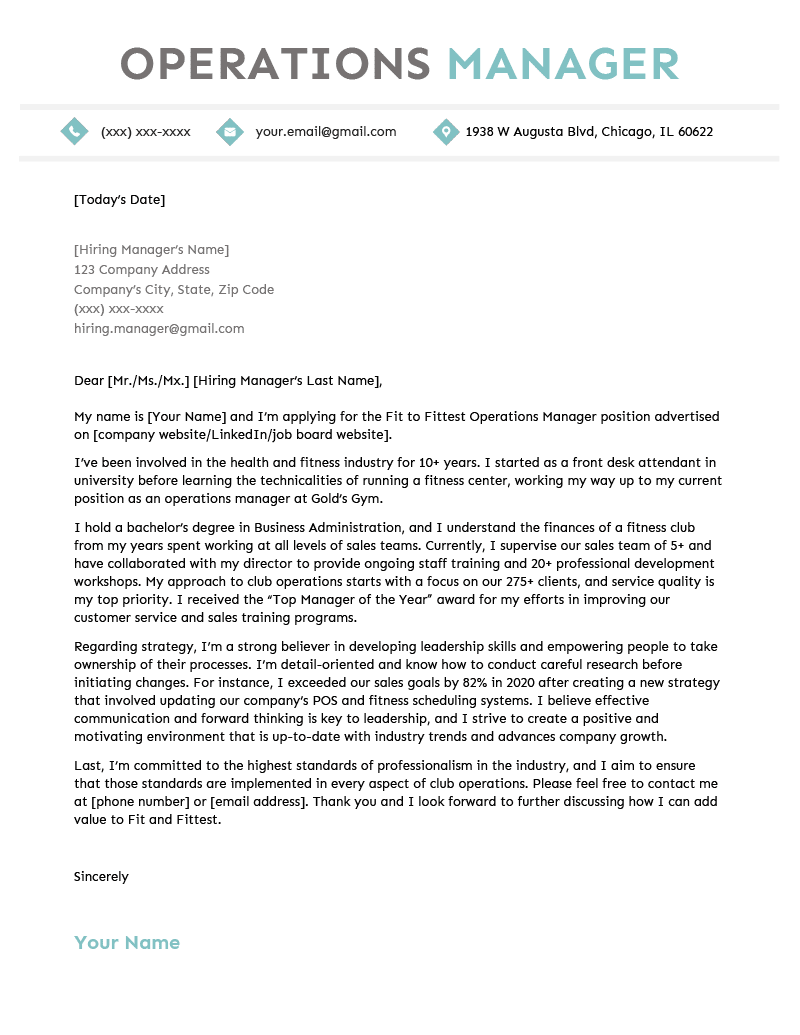 OPERATIONS MANAGER

(xxx) xxx-xxxx your.email@gmail.com 1938 W Augusta Blvd, Chicago, IL 60622

[Today's Date]

[Hiring Manager's Name]
123 Company Address
Company's City, State, Zip Code
(xxx) xxx-xxxx
hiring.manager@gmail.com

Dear [Mr./Ms./Mx.] [Hiring Manager's Last Name],

My name is [Your Name] and I'm applying for the Fit to Fittest Operations Manager position advertised on [company website/LinkedIn/job board website].

I've been involved in the health and fitness industry for 10+ years. I started as a front desk attendant in university before learning the technicalities of running a fitness center, working my way up to my current position as an operations manager at Gold's Gym.

I hold a bachelor's degree in Business Administration, and I understand the finances of a fitness club from my years spent working at all levels of sales teams. Currently, I supervise our sales team of 5+ and have collaborated with my director to provide ongoing staff training and 20+ professional development workshops. My approach to club operations starts with a focus on our 275+ clients, and service quality is my top priority. I received the "Top Manager of the Year" award for my efforts in improving our customer service and sales training programs.

Regarding strategy, I'm a strong believer in developing leadership skills and empowering people to take ownership of their processes. I'm detail-oriented and know how to conduct careful research before initiating changes. For instance, I exceeded our sales goals by 82% in 2020 after creating a new strategy that involved updating our company's POS and fitness scheduling systems. I believe effective communication and forward thinking is key to leadership, and I strive to create a positive and motivating environment that is up-to-date with industry trends and advances company growth.

Last, I'm committed to the highest standards of professionalism in the industry, and I aim to ensure that those standards are implemented in every aspect of club operations. Please feel free to contact me at [phone number] or [email address]. Thank you and I look forward to further discussing how I can add value to Fit and Fittest.

Sincerely

Your Name